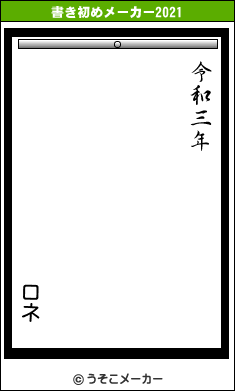 書き初めメーカー2021

令和三年

ロネ

© うそこメーカー